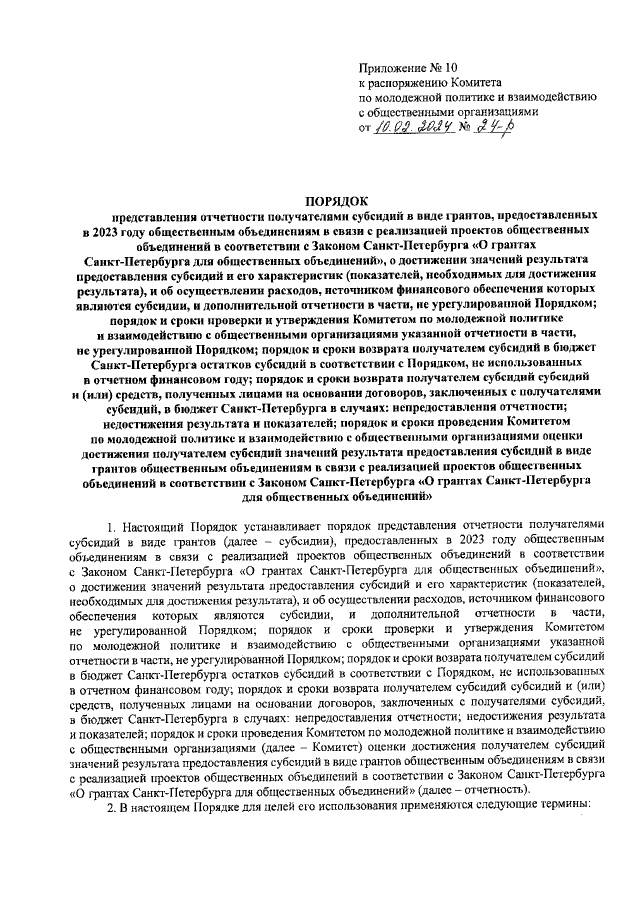 Приложение № 10
к распоряжению Комитета
по молодежной политике и взаимодействию
с общественными организациями
от 10.02.2024 № 24-р

ПОРЯДОК

представления отчетности получателями субсидий в виде грантов, предоставленных в 2023 году общественным объединениям в связи с реализацией проектов общественных объединений в соответствии с Законом Санкт-Петербурга «О грантах Санкт-Петербурга для общественных объединений», о достижении значений результата предоставления субсидий и его характеристик (показателей, необходимых для достижения результата), и об осуществлении расходов, источником финансового обеспечения которых являются субсидии, и дополнительной отчетности в части, не урегулированной Порядком; порядок и сроки проверки и утверждения Комитетом по молодежной политике и взаимодействию с общественными организациями указанной отчетности в части, не урегулированной Порядком; порядок и сроки возврата получателем субсидий в бюджет Санкт-Петербурга остатков субсидий в соответствии с Порядком, не использованных в отчетном финансовом году; порядок и сроки возврата получателем субсидий субсидий и (или) средств, полученных лицами на основании договоров, заключенных с получателями субсидий, в бюджет Санкт-Петербурга в случаях: непредоставления отчетности; недостижения результата и показателей; порядок и сроки проведения Комитетом по молодежной политике и взаимодействию с общественными организациями оценки достижения получателем субсидий значений результата предоставления субсидий в виде грантов общественным объединениям в связи с реализацией проектов общественных объединений в соответствии с Законом Санкт-Петербурга «О грантах Санкт-Петербурга для общественных объединений»

1. Настоящий Порядок устанавливает порядок представления отчетности получателями субсидий в виде грантов (далее – субсидии), предоставленных в 2023 году общественным объединениям в связи с реализацией проектов общественных объединений в соответствии с Законом Санкт-Петербурга «О грантах Санкт-Петербурга для общественных объединений», о достижении значений результата предоставления субсидий и его характеристик (показателей, необходимых для достижения результата), и об осуществлении расходов, источником финансового обеспечения которых являются субсидии, и дополнительной отчетности в части, не урегулированной Порядком; порядок и сроки проверки и утверждения Комитетом по молодежной политике и взаимодействию с общественными организациями указанной отчетности в части, не урегулированной Порядком; порядок и сроки возврата получателем субсидий в бюджет Санкт-Петербурга остатков субсидий в соответствии с Порядком, не использованных в отчетном финансовом году; порядок и сроки возврата получателем субсидий субсидий и (или) средств, полученных лицами на основании договоров, заключенных с получателями субсидий, в бюджет Санкт-Петербурга в случаях: непредоставления отчетности; недостижения результата и показателей; порядок и сроки проведения Комитетом по молодежной политике и взаимодействию с общественными организациями (далее – Комитет) оценки достижения получателем субсидий значений результата предоставления субсидий в виде грантов общественным объединениям в связи с реализацией проектов общественных объединений в соответствии с Законом Санкт-Петербурга «О грантах Санкт-Петербурга для общественных объединений» (далее – отчетность).

2. В настоящем Порядке для целей его использования применяются следующие термины: